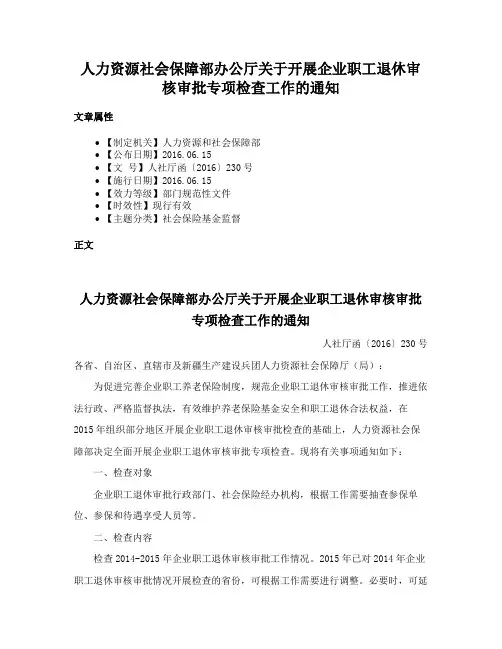 人力资源社会保障部办公厅关于开展企业职工退休审核审批专项检查工作的通知

文章属性

• 【制定机关】人力资源和社会保障部
• 【公布日期】2016.06.15
• 【文　号】人社厅函〔2016〕230号
• 【施行日期】2016.06.15
• 【效力等级】部门规范性文件
• 【时效性】现行有效
• 【主题分类】社会保险基金监督

正文

人力资源社会保障部办公厅关于开展企业职工退休审核审批专项检查工作的通知

人社厅函〔2016〕230号

各省、自治区、直辖市及新疆生产建设兵团人力资源社会保障厅（局）：

为促进完善企业职工养老保险制度，规范企业职工退休审核审批工作，推进依法行政、严格监督执法，有效维护养老保险基金安全和职工退休合法权益，在2015年组织部分地区开展企业职工退休审核审批检查的基础上，人力资源社会保障部决定全面开展企业职工退休审核审批专项检查。现将有关事项通知如下：

一、检查对象

企业职工退休审批行政部门、社会保险经办机构，根据工作需要抽查参保单位、参保和待遇享受人员等。

二、检查内容

检查2014-2015年企业职工退休审核审批工作情况。2015年已对2014年企业职工退休审核审批情况开展检查的省份，可根据工作需要进行调整。必要时，可延